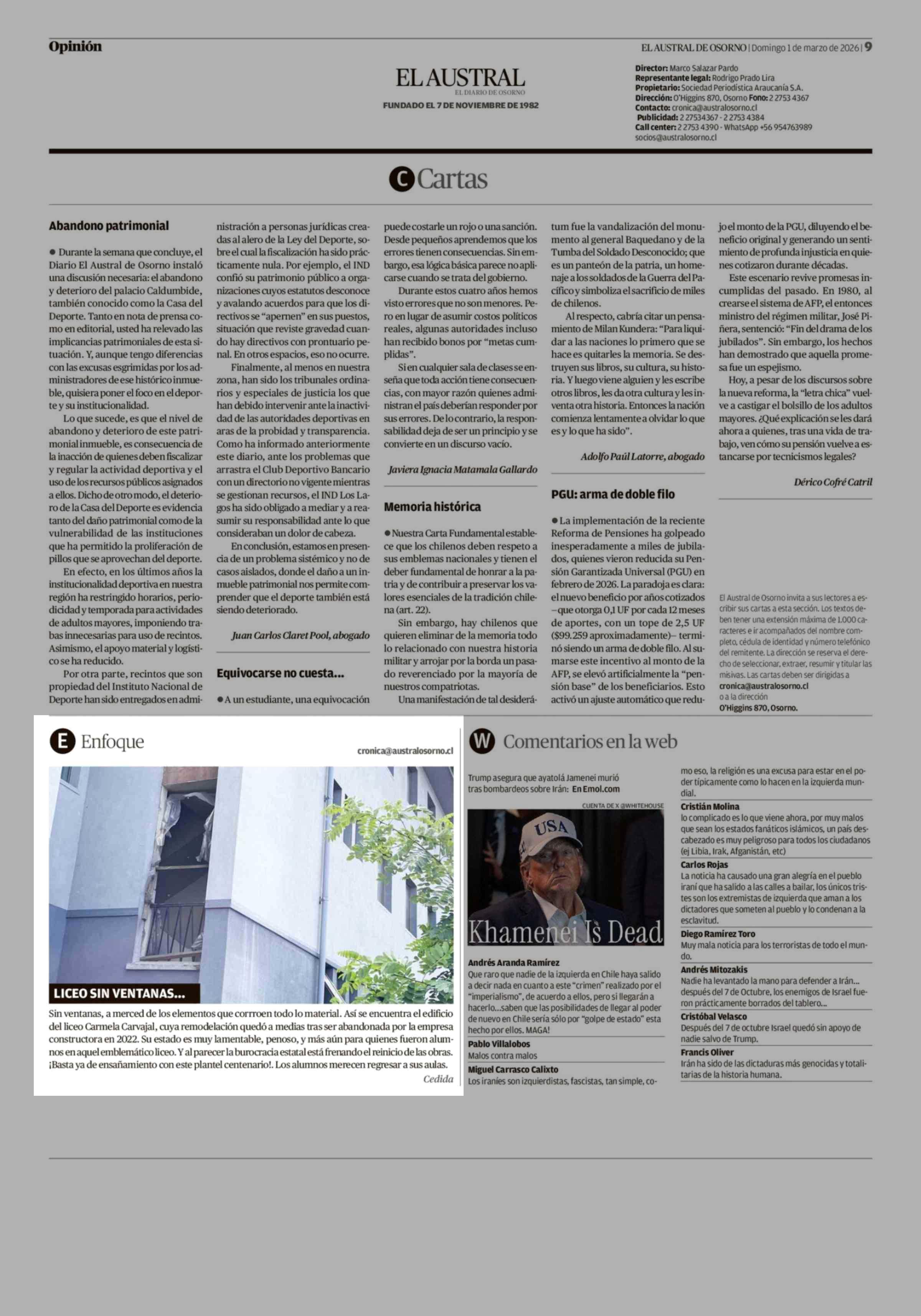 Opinión

EL AUSTRAL DE OSORNO | Domingo 1 de marzo de 2026 | 9

EL AUSTRAL
EL DIARIO DE OSORNO
FUNDADO EL 7 DE NOVIEMBRE DE 1982

Director: Marco Salazar Pardo
Representante legal: Rodrigo Prado Lira
Propietario: Sociedad Periodística Araucanía S.A.
Dirección: O'Higgins 870, Osorno Fono: 2 2753 4367
Contacto: cronica@australosorno.cl
Publicidad: 2 27534367 - 2 2753 4384
Call center: 2 2753 4390 - WhatsApp +56 954763989
socios@australosorno.cl

C Cartas

Abandono patrimonial

● Durante la semana que concluye, el Diario El Austral de Osorno instaló una discusión necesaria: el abandono y deterioro del palacio Caldumbide, también conocido como la Casa del Deporte. Tanto en nota de prensa como en editorial, usted ha relevado las implicancias patrimoniales de esta situación. Y, aunque tengo diferencias con las excusas esgrimidas por los administradores de ese histórico inmueble, quisiera poner el foco en el deporte y su institucionalidad.

Lo que sucede, es que el nivel de abandono y deterioro de este patrimonial inmueble, es consecuencia de la inacción de quienes deben fiscalizar y regular la actividad deportiva y el uso de los recursos públicos asignados a ellos. Dicho de otro modo, el deterioro de la Casa del Deporte es evidencia tanto del daño patrimonial como de la vulnerabilidad de las instituciones que ha permitido la proliferación de pillos que se aprovechan del deporte.

En efecto, en los últimos años la institucionalidad deportiva en nuestra región ha restringido horarios, periodicidad y temporada para actividades de adultos mayores, imponiendo trabas innecesarias para uso de recintos. Asimismo, el apoyo material y logístico se ha reducido.

Por otra parte, recintos que son propiedad del Instituto Nacional de Deporte han sido entregados en administración a personas jurídicas creadas al alero de la Ley del Deporte, sobre el cual la fiscalización ha sido prácticamente nula. Por ejemplo, el IND confió su patrimonio público a organizaciones cuyos estatutos desconoce y avalando acuerdos para que los directivos se "apernen" en sus puestos, situación que reviste gravedad cuando hay directivos con prontuario penal. En otros espacios, eso no ocurre.

Finalmente, al menos en nuestra zona, han sido los tribunales ordinarios y especiales de justicia los que han debido intervenir ante la inactividad de las autoridades deportivas en aras de la probidad y transparencia. Como ha informado anteriormente este diario, ante los problemas que arrastra el Club Deportivo Bancario con un directorio no vigente mientras se gestionan recursos, el IND Los Lagos ha sido obligado a mediar y a reasumir su responsabilidad ante lo que consideraban un dolor de cabeza.

En conclusión, estamos en presencia de un problema sistémico y no de casos aislados, donde el daño a un inmueble patrimonial nos permite comprender que el deporte también está siendo deteriorado.

Juan Carlos Claret Pool, abogado

Equivocarse no cuesta...

● A un estudiante, una equivocación puede costarle un rojo o una sanción. Desde pequeños aprendemos que los errores tienen consecuencias. Sin embargo, esa lógica básica parece no aplicarse cuando se trata del gobierno.

Durante estos cuatro años hemos visto errores que no son menores. Pero en lugar de asumir costos políticos reales, algunas autoridades incluso han recibido bonos por "metas cumplidas".

Si en cualquier sala de clases se enseña que toda acción tiene consecuencias, con mayor razón quienes administran el país deberían responder por sus errores. De lo contrario, la responsabilidad deja de ser un principio y se convierte en un discurso vacío.

Javiera Ignacia Matamala Gallardo

Memoria histórica

● Nuestra Carta Fundamental establece que los chilenos deben respeto a sus emblemas nacionales y tienen el deber fundamental de honrar a la patria y de contribuir a preservar los valores esenciales de la tradición chilena (art. 22).

Sin embargo, hay chilenos que quieren eliminar de la memoria todo lo relacionado con nuestra historia militar y arrojar por la borda un pasado reverenciado por la mayoría de nuestros compatriotas.

Una manifestación de tal desiderátum fue la vandalización del monumento al general Baquedano y de la Tumba del Soldado Desconocido; que es un panteón de la patria, un homenaje a los soldados de la Guerra del Pacífico y simboliza el sacrificio de miles de chilenos.

Al respecto, cabría citar un pensamiento de Milan Kundera: "Para liquidar a las naciones lo primero que se hace es quitarles la memoria. Se destruyen sus libros, su cultura, su historia. Y luego viene alguien y les escribe otros libros, les da otra cultura y les inventa otra historia. Entonces la nación comienza lentamente a olvidar lo que es y lo que ha sido".

Adolfo Paúl Latorre, abogado

PGU: arma de doble filo

● La implementación de la reciente Reforma de Pensiones ha golpeado inesperadamente a miles de jubilados, quienes vieron reducida su Pensión Garantizada Universal (PGU) en febrero de 2026. La paradoja es clara: el nuevo beneficio por años cotizados –que otorga 0,1 UF por cada 12 meses de aportes, con un tope de 2,5 UF ($99.259 aproximadamente)– terminó siendo un arma de doble filo. Al sumarse este incentivo al monto de la AFP, se elevó artificialmente la "pensión base" de los beneficiarios. Esto activó un ajuste automático que redujo el monto de la PGU, diluyendo el beneficio original y generando un sentimiento de profunda injusticia en quienes cotizaron durante décadas.

Este escenario revive promesas incumplidas del pasado. En 1980, al crearse el sistema de AFP, el entonces ministro del régimen militar, José Piñera, sentenció: "Fin del drama de los jubilados". Sin embargo, los hechos han demostrado que aquella promesa fue un espejismo.

Hoy, a pesar de los discursos sobre la nueva reforma, la "letra chica" vuelve a castigar el bolsillo de los adultos mayores. ¿Qué explicación se les dará ahora a quienes, tras una vida de trabajo, ven cómo su pensión vuelve a estancarse por tecnicismos legales?

Dérico Cofré Catril

El Austral de Osorno invita a sus lectores a escribir sus cartas a esta sección. Los textos deben tener una extensión máxima de 1.000 caracteres e ir acompañados del nombre completo, cédula de identidad y número telefónico del remitente. La dirección se reserva el derecho de seleccionar, extraer, resumir y titular las misivas. Las cartas deben ser dirigidas a cronica@australosorno.cl o a la dirección O'Higgins 870, Osorno.

E Enfoque
cronica@australosorno.cl

LICEO SIN VENTANAS...

Sin ventanas, a merced de los elementos que corrroen todo lo material. Así se encuentra el edificio del liceo Carmela Carvajal, cuya remodelación quedó a medias tras ser abandonada por la empresa constructora en 2022. Su estado es muy lamentable, penoso, y más aún para quienes fueron alumnos en aquel emblemático liceo. Y al parecer la burocracia estatal está frenando el reinicio de las obras. ¡Basta ya de ensañamiento con este plantel centenario!. Los alumnos merecen regresar a sus aulas.
Cedida

W Comentarios en la web

Trump asegura que ayatolá Jamenei murió tras bombardeos sobre Irán: En Emol.com

CUENTA DE X @WHITEHOUSE
USA
Khamenei Is Dead

Andrés Aranda Ramírez
Que raro que nadie de la izquierda en Chile haya salido a decir nada en cuanto a este "crimen" realizado por el "imperialismo", de acuerdo a ellos, pero si llegarán a hacerlo...saben que las posibilidades de llegar al poder de nuevo en Chile sería sólo por "golpe de estado" esta hecho por ellos. MAGA!

Pablo Villalobos
Malos contra malos

Miguel Carrasco Calixto
Los iraníes son izquierdistas, fascistas, tan simple, como eso, la religión es una excusa para estar en el poder típicamente como lo hacen en la izquierda mundial.

Cristián Molina
lo complicado es lo que viene ahora, por muy malos que sean los estados fanáticos islámicos, un país descabezado es muy peligroso para todos los ciudadanos (ej Libia, Irak, Afganistán, etc)

Carlos Rojas
La noticia ha causado una gran alegría en el pueblo iraní que ha salido a las calles a bailar, los únicos tristes son los extremistas de izquierda que aman a los dictadores que someten al pueblo y lo condenan a la esclavitud.

Diego Ramírez Toro
Muy mala noticia para los terroristas de todo el mundo.

Andrés Mitozakis
Nadie ha levantado la mano para defender a Irán... después del 7 de Octubre, los enemigos de Israel fueron prácticamente borrados del tablero...

Cristóbal Velasco
Después del 7 de octubre Israel quedó sin apoyo de nadie salvo de Trump.

Francis Oliver
Irán ha sido de las dictaduras más genocidas y totalitarias de la historia humana.